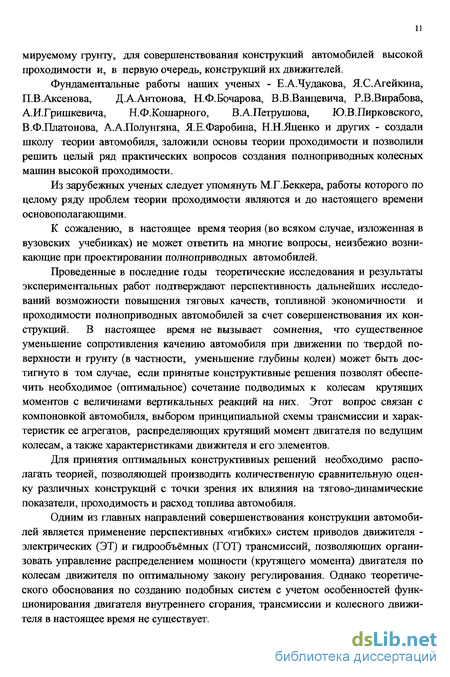 11

мируемому грунту, для совершенствования конструкций автомобилей высокой проходимости и, в первую очередь, конструкций их движителей.

Фундаментальные работы наших ученых - Е.А.Чудакова, Я.С.Агейкина, П.В.Аксенова, Д.А.Антонова, Н.Ф.Бочарова, В.В.Ванцевича, Р.В.Вирабова, А.И.Гришкевича, Н.Ф.Кошарного, В.А.Петрушова, Ю.В.Пирковского, В.Ф.Платонова, А.А.Полунгяна, Я.Е.Фаробина, Н.Н.Яценко и других - создали школу теории автомобиля, заложили основы теории проходимости и позволили решить целый ряд практических вопросов создания полноприводных колесных машин высокой проходимости.

Из зарубежных ученых следует упомянуть М.Г.Беккера, работы которого по целому ряду проблем теории проходимости являются и до настоящего времени основополагающими.

К сожалению, в настоящее время теория (во всяком случае, изложенная в вузовских учебниках) не может ответить на многие вопросы, неизбежно возникающие при проектировании полноприводных автомобилей.

Проведенные в последние годы теоретические исследования и результаты экспериментальных работ подтверждают перспективность дальнейших исследований возможности повышения тяговых качеств, топливной экономичности и проходимости полноприводных автомобилей за счет совершенствования их конструкций. В настоящее время не вызывает сомнения, что существенное уменьшение сопротивления качению автомобиля при движении по твердой поверхности и грунту (в частности, уменьшение глубины колеи) может быть достигнуто в том случае, если принятые конструктивные решения позволят обеспечить необходимое (оптимальное) сочетание подводимых к колесам крутящих моментов с величинами вертикальных реакций на них. Этот вопрос связан с компоновкой автомобиля, выбором принципиальной схемы трансмиссии и характеристик ее агрегатов, распределяющих крутящий момент двигателя по ведущим колесам, а также характеристиками движителя и его элементов.

Для принятия оптимальных конструктивных решений необходимо располагать теорией, позволяющей производить количественную сравнительную оценку различных конструкций с точки зрения их влияния на тягово-динамические показатели, проходимость и расход топлива автомобиля.

Одним из главных направлений совершенствования конструкции автомобилей является применение перспективных «гибких» систем приводов движителя - электрических (ЭТ) и гидрообъёмных (ГОТ) трансмиссий, позволяющих организовать управление распределением мощности (крутящего момента) двигателя по колесам движителя по оптимальному закону регулирования. Однако теоретического обоснования по созданию подобных систем с учетом особенностей функционирования двигателя внутреннего сгорания, трансмиссии и колесного движителя в настоящее время не существует.

dsLib.net
библиотека диссертаций